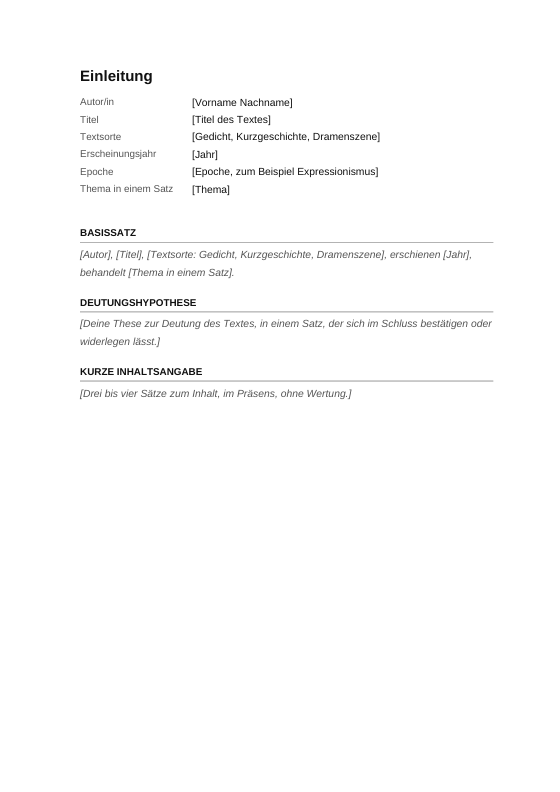 Einleitung

| Autor/in | [Vorname Nachname] |
|---|---|
| Titel | [Titel des Textes] |
| Textsorte | [Gedicht, Kurzgeschichte, Dramenszene] |
| Erscheinungsjahr | [Jahr] |
| Epoche | [Epoche, zum Beispiel Expressionismus] |
| Thema in einem Satz | [Thema] |

BASISSATZ

[Autor], [Titel], [Textsorte: Gedicht, Kurzgeschichte, Dramenszene], erschienen [Jahr], behandelt [Thema in einem Satz].

DEUTUNGSHYPOTHESE

[Deine These zur Deutung des Textes, in einem Satz, der sich im Schluss bestätigen oder widerlegen lässt.]

KURZE INHALTSANGABE

[Drei bis vier Sätze zum Inhalt, im Präsens, ohne Wertung.]